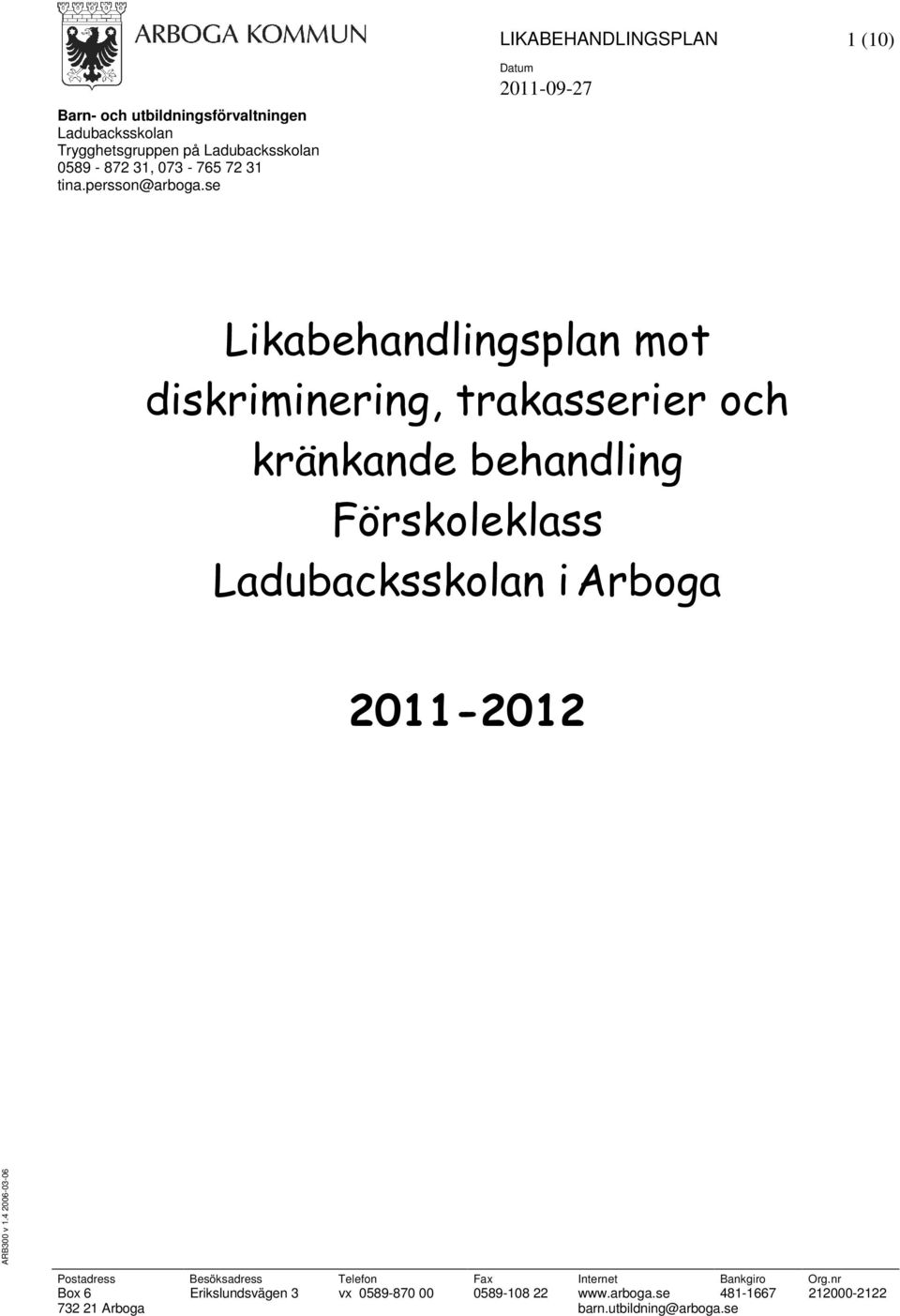 ARBOGA KOMMUN

LIKABEHANDLINGSPLAN

1 (10)

Datum
2011-09-27

Barn- och utbildningsförvaltningen
Ladubacksskolan
Trygghetsgruppen på Ladubacksskolan
0589 - 872 31, 073 - 765 72 31
tina.persson@arboga.se

Likabehandlingsplan mot diskriminering, trakasserier och kränkande behandling Förskoleklass Ladubacksskolan i Arboga

2011-2012

ARB300 v 1.4 2006-03-06

| Postadress | Besöksadress | Telefon | Fax | Internet | Bankgiro | Org.nr |
|---|---|---|---|---|---|---|
| Box 6 | Erikslundsvägen 3 | vx 0589-870 00 | 0589-108 22 | www.arboga.se | 481-1667 | 212000-2122 |
| 732 21 Arboga | | | | barn.utbildning@arboga.se | | |